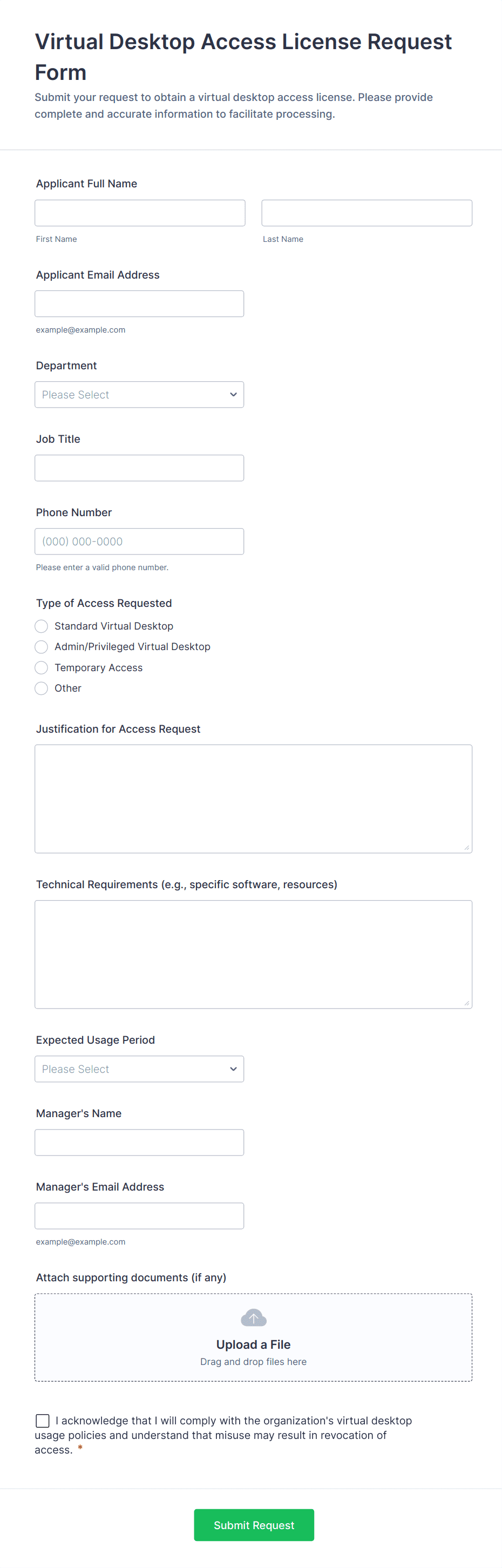 Virtual Desktop Access License Request Form

Submit your request to obtain a virtual desktop access license. Please provide complete and accurate information to facilitate processing.

Applicant Full Name

First Name

Last Name

Applicant Email Address

example@example.com

Department

Please Select

Job Title

Phone Number

(000) 000-0000

Please enter a valid phone number.

Type of Access Requested

Standard Virtual Desktop

Admin/Privileged Virtual Desktop

Temporary Access

Other

Justification for Access Request

Technical Requirements (e.g., specific software, resources)

Expected Usage Period

Please Select

Manager's Name

Manager's Email Address

example@example.com

Attach supporting documents (if any)

Upload a File

Drag and drop files here

I acknowledge that I will comply with the organization's virtual desktop usage policies and understand that misuse may result in revocation of access. *

Submit Request